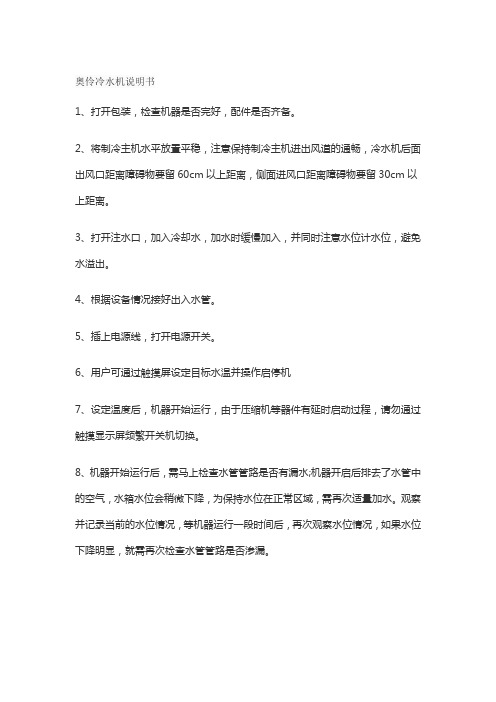 奥伶冷水机说明书

1、打开包装，检查机器是否完好，配件是否齐备。

2、将制冷主机水平放置平稳，注意保持制冷主机进出风道的通畅，冷水机后面出风口距离障碍物要留 60cm 以上距离，侧面进风口距离障碍物要留 30cm 以上距离。

3、打开注水口，加入冷却水，加水时缓慢加入，并同时注意水位计水位，避免水溢出。

4、根据设备情况接好出入水管。

5、插上电源线，打开电源开关。

6、用户可通过触摸屏设定目标水温并操作启停机

7、设定温度后，机器开始运行，由于压缩机等器件有延时启动过程，请勿通过触摸显示屏频繁开关机切换。

8、机器开始运行后，需马上检查水管管路是否有漏水;机器开启后排去了水管中的空气，水箱水位会稍微下降，为保持水位在正常区域，需再次适量加水。观察并记录当前的水位情况，等机器运行一段时间后，再次观察水位情况，如果水位下降明显，就需再次检查水管管路是否渗漏。